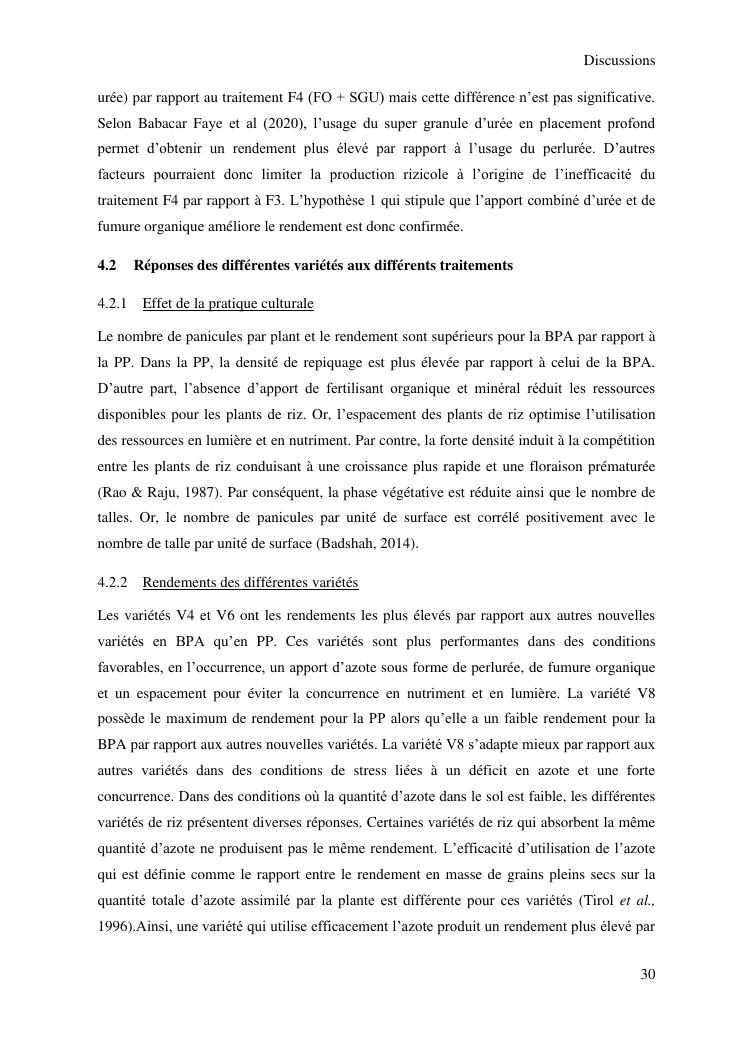 Discussions

urée) par rapport au traitement F4 (FO + SGU) mais cette différence n'est pas significative. Selon Babacar Faye et al (2020), l'usage du super granule d'urée en placement profond permet d'obtenir un rendement plus élevé par rapport à l'usage du perlurée. D'autres facteurs pourraient donc limiter la production rizicole à l'origine de l'inefficacité du traitement F4 par rapport à F3. L'hypothèse 1 qui stipule que l'apport combiné d'urée et de fumure organique améliore le rendement est donc confirmée.

4.2 Réponses des différentes variétés aux différents traitements

4.2.1 Effet de la pratique culturale

Le nombre de panicules par plant et le rendement sont supérieurs pour la BPA par rapport à la PP. Dans la PP, la densité de repiquage est plus élevée par rapport à celui de la BPA. D'autre part, l'absence d'apport de fertilisant organique et minéral réduit les ressources disponibles pour les plants de riz. Or, l'espacement des plants de riz optimise l'utilisation des ressources en lumière et en nutriment. Par contre, la forte densité induit à la compétition entre les plants de riz conduisant à une croissance plus rapide et une floraison prématurée (Rao & Raju, 1987). Par conséquent, la phase végétative est réduite ainsi que le nombre de talles. Or, le nombre de panicules par unité de surface est corrélé positivement avec le nombre de talle par unité de surface (Badshah, 2014).

4.2.2 Rendements des différentes variétés

Les variétés V4 et V6 ont les rendements les plus élevés par rapport aux autres nouvelles variétés en BPA qu'en PP. Ces variétés sont plus performantes dans des conditions favorables, en l'occurrence, un apport d'azote sous forme de perlurée, de fumure organique et un espacement pour éviter la concurrence en nutriment et en lumière. La variété V8 possède le maximum de rendement pour la PP alors qu'elle a un faible rendement pour la BPA par rapport aux autres nouvelles variétés. La variété V8 s'adapte mieux par rapport aux autres variétés dans des conditions de stress liées à un déficit en azote et une forte concurrence. Dans des conditions où la quantité d'azote dans le sol est faible, les différentes variétés de riz présentent diverses réponses. Certaines variétés de riz qui absorbent la même quantité d'azote ne produisent pas le même rendement. L'efficacité d'utilisation de l'azote qui est définie comme le rapport entre le rendement en masse de grains pleins secs sur la quantité totale d'azote assimilé par la plante est différente pour ces variétés (Tirol et al., 1996).Ainsi, une variété qui utilise efficacement l'azote produit un rendement plus élevé par

30